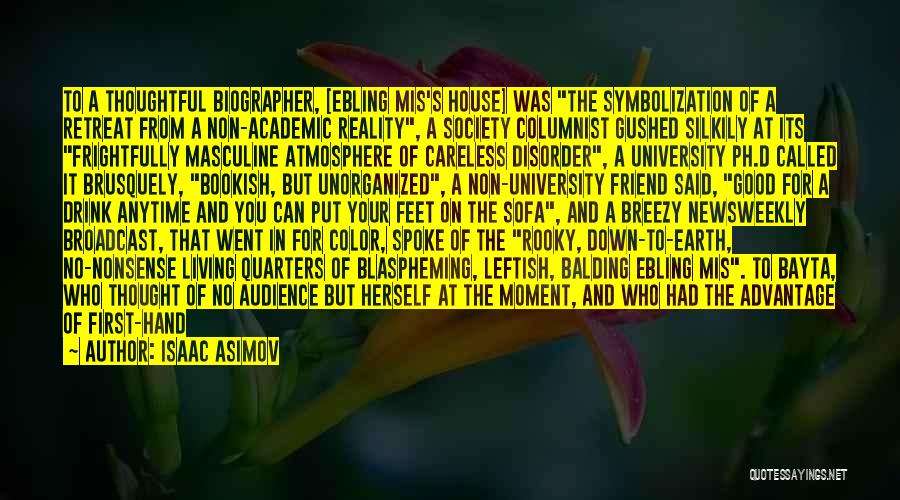 TO A THOUGHTFUL BIOGRAPHER, [EBLING MIS'S HOUSE] WAS "THE SYMBOLIZATION OF A RETREAT FROM A NON-ACADEMIC REALITY", A SOCIETY COLUMNIST GUSHED SILKILY AT ITS "FRIGHTFULLY MASCULINE ATMOSPHERE OF CARELESS DISORDER", A UNIVERSITY PH.D CALLED IT BRUSQUELY, "BOOKISH, BUT UNORGANIZED", A NON-UNIVERSITY FRIEND SAID, "GOOD FOR A DRINK ANYTIME AND YOU CAN PUT YOUR FEET ON THE SOFA", AND A BREEZY NEWSWEEKLY BROADCAST, THAT WENT IN FOR COLOR, SPOKE OF THE "ROOKY, DOWN-TO-EARTH, NO-NONSENSE LIVING QUARTERS OF BLASPHEMING, LEFTISH, BALDING EBLING MIS". TO BAYTA, WHO THOUGHT OF NO AUDIENCE BUT HERSELF AT THE MOMENT, AND WHO HAD THE ADVANTAGE OF FIRST-HAND

— AUTHOR: ISAAC ASIMOV

QUOTESSAYINGS.NET